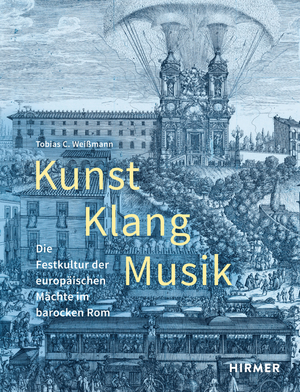 Tobias C. Weißmann

Kunst
Klang
Musik

Die Festkultur der europäischen Mächte im barocken Rom

HIRMER